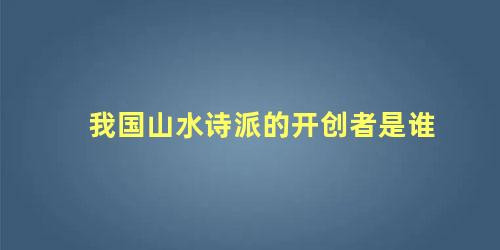 我国山水诗派的开创者是谁